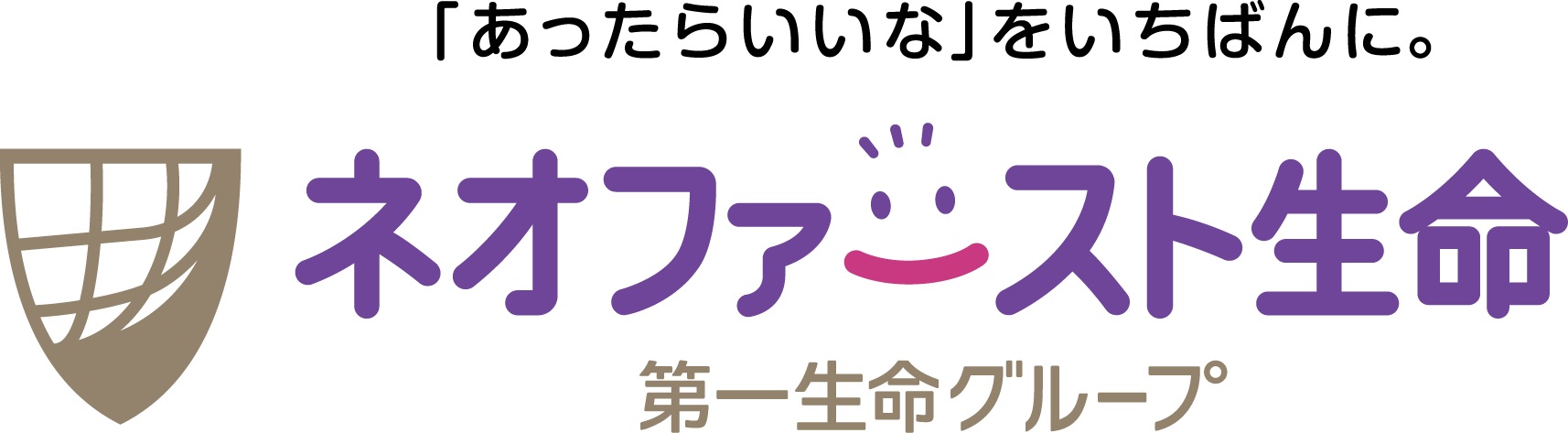 「あったらいいな」をいちばんに。

ネオファースト生命

第一生命グループ